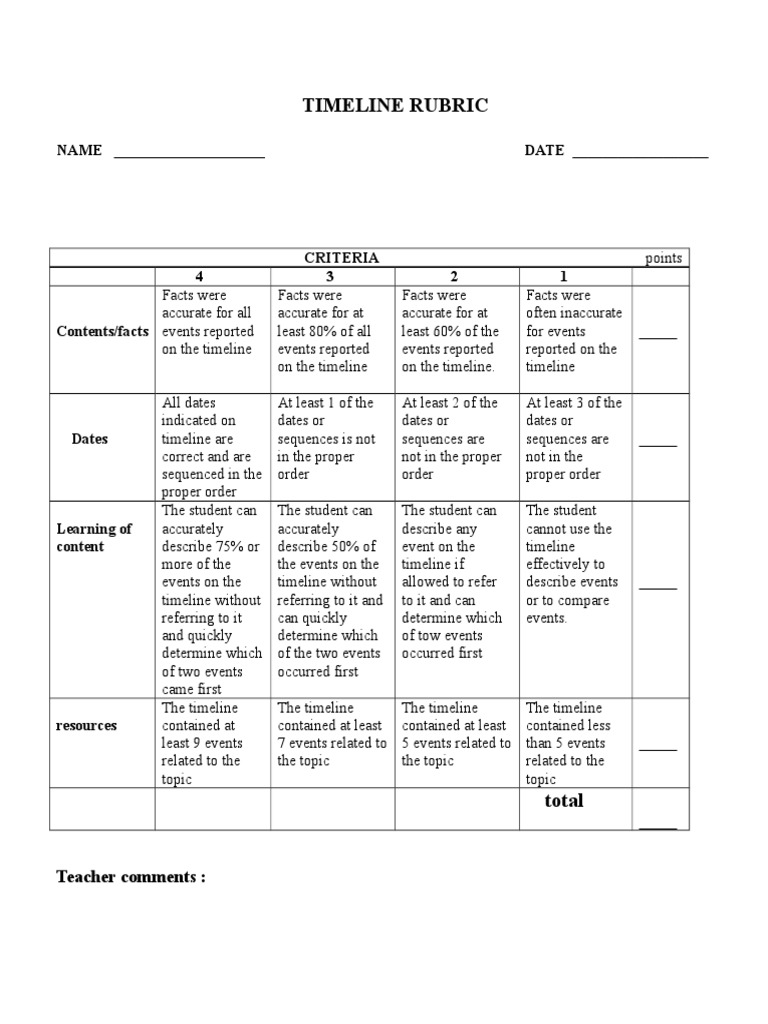 TIMELINE RUBRIC

NAME ____________________ DATE __________________

| CRITERIA | | | | | points |
|---|---|---|---|---|---|
| | 4 | 3 | 2 | 1 | |
| Contents/facts | Facts were accurate for all events reported on the timeline | Facts were accurate for at least 80% of all events reported on the timeline | Facts were accurate for at least 60% of the events reported on the timeline. | Facts were often inaccurate for events reported on the timeline | _____ |
| Dates | All dates indicated on timeline are correct and are sequenced in the proper order | At least 1 of the dates or sequences is not in the proper order | At least 2 of the dates or sequences are not in the proper order | At least 3 of the dates or sequences are not in the proper order | _____ |
| Learning of content | The student can accurately describe 75% or more of the events on the timeline without referring to it and quickly determine which of two events came first | The student can accurately describe 50% of the events on the timeline without referring to it and can quickly determine which of the two events occurred first | The student can describe any event on the timeline if allowed to refer to it and can determine which of tow events occurred first | The student cannot use the timeline effectively to describe events or to compare events. | _____ |
| resources | The timeline contained at least 9 events related to the topic | The timeline contained at least 7 events related to the topic | The timeline contained at least 5 events related to the topic | The timeline contained less than 5 events related to the topic | _____ |
| | | | | total | _____ |

Teacher comments :